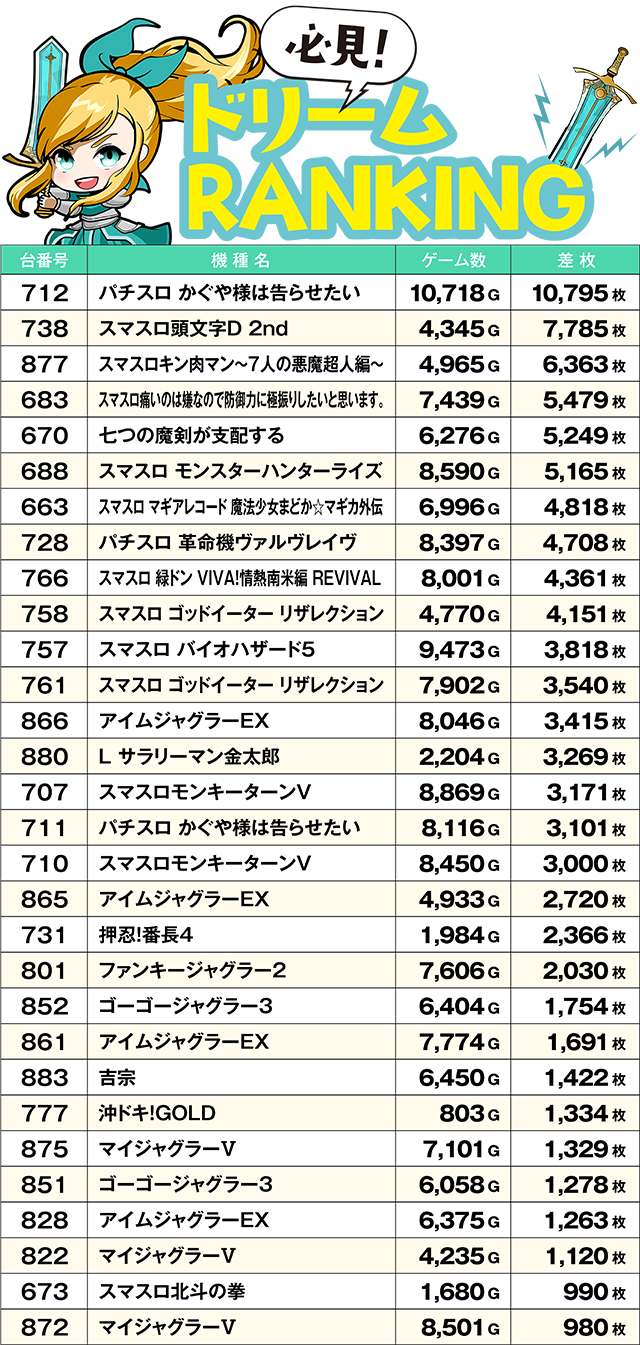 必見!
ドリーム
RANKING

| 台番号 | 機種名 | ゲーム数 | 差枚 |
|---|---|---|---|
| 712 | パチスロ かぐや様は告らせたい | 10,718G | 10,795枚 |
| 738 | スマスロ頭文字D 2nd | 4,345G | 7,785枚 |
| 877 | スマスロキン肉マン~7人の悪魔超人編~ | 4,965G | 6,363枚 |
| 683 | スマスロ痛いのは嫌なので防御力に極振りしたいと思います。 | 7,439G | 5,479枚 |
| 670 | 七つの魔剣が支配する | 6,276G | 5,249枚 |
| 688 | スマスロ モンスターハンターライズ | 8,590G | 5,165枚 |
| 663 | スマスロ マギアレコード 魔法少女まどか☆マギカ外伝 | 6,996G | 4,818枚 |
| 728 | パチスロ 革命機ヴァルヴレイヴ | 8,397G | 4,708枚 |
| 766 | スマスロ 緑ドン VIVA!情熱南米編 REVIVAL | 8,001G | 4,361枚 |
| 758 | スマスロ ゴッドイーター リザレクション | 4,770G | 4,151枚 |
| 757 | スマスロ バイオハザード5 | 9,473G | 3,818枚 |
| 761 | スマスロ ゴッドイーター リザレクション | 7,902G | 3,540枚 |
| 866 | アイムジャグラーEX | 8,046G | 3,415枚 |
| 880 | L サラリーマン金太郎 | 2,204G | 3,269枚 |
| 707 | スマスロモンキーターンV | 8,869G | 3,171枚 |
| 711 | パチスロ かぐや様は告らせたい | 8,116G | 3,101枚 |
| 710 | スマスロモンキーターンV | 8,450G | 3,000枚 |
| 865 | アイムジャグラーEX | 4,933G | 2,720枚 |
| 731 | 押忍!番長4 | 1,984G | 2,366枚 |
| 801 | ファンキージャグラー2 | 7,606G | 2,030枚 |
| 852 | ゴーゴージャグラー3 | 6,404G | 1,754枚 |
| 861 | アイムジャグラーEX | 7,774G | 1,691枚 |
| 883 | 吉宗 | 6,450G | 1,422枚 |
| 777 | 沖ドキ!GOLD | 803G | 1,334枚 |
| 875 | マイジャグラーV | 7,101G | 1,329枚 |
| 851 | ゴーゴージャグラー3 | 6,058G | 1,278枚 |
| 828 | アイムジャグラーEX | 6,375G | 1,263枚 |
| 822 | マイジャグラーV | 4,235G | 1,120枚 |
| 673 | スマスロ北斗の拳 | 1,680G | 990枚 |
| 872 | マイジャグラーV | 8,501G | 980枚 |